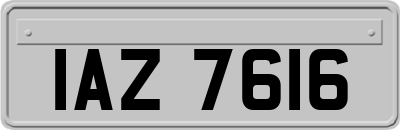 IAZ 7616